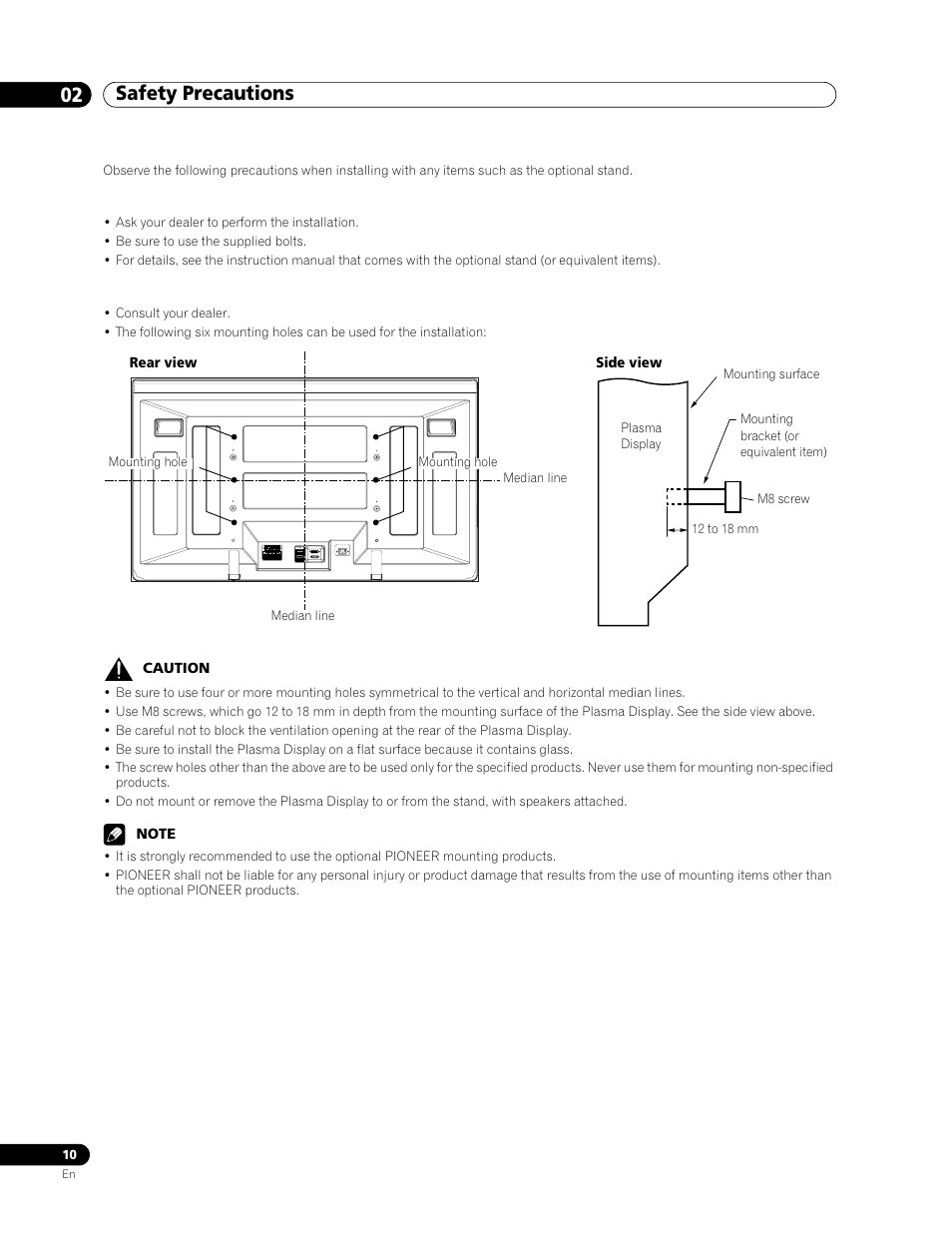 02 Safety Precautions

Observe the following precautions when installing with any items such as the optional stand.

• Ask your dealer to perform the installation.
• Be sure to use the supplied bolts.
• For details, see the instruction manual that comes with the optional stand (or equivalent items).

• Consult your dealer.
• The following six mounting holes can be used for the installation:

Rear view

Mounting hole

Mounting hole

Median line

Median line

Side view

Mounting surface

Plasma Display

Mounting bracket (or equivalent item)

M8 screw

12 to 18 mm

CAUTION
• Be sure to use four or more mounting holes symmetrical to the vertical and horizontal median lines.
• Use M8 screws, which go 12 to 18 mm in depth from the mounting surface of the Plasma Display. See the side view above.
• Be careful not to block the ventilation opening at the rear of the Plasma Display.
• Be sure to install the Plasma Display on a flat surface because it contains glass.
• The screw holes other than the above are to be used only for the specified products. Never use them for mounting non-specified products.
• Do not mount or remove the Plasma Display to or from the stand, with speakers attached.

NOTE
• It is strongly recommended to use the optional PIONEER mounting products.
• PIONEER shall not be liable for any personal injury or product damage that results from the use of mounting items other than the optional PIONEER products.

10
En